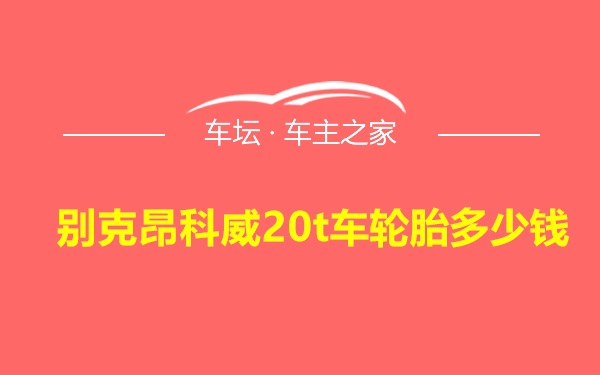 车坛 · 车主之家

别克昂科威20t车轮胎多少钱